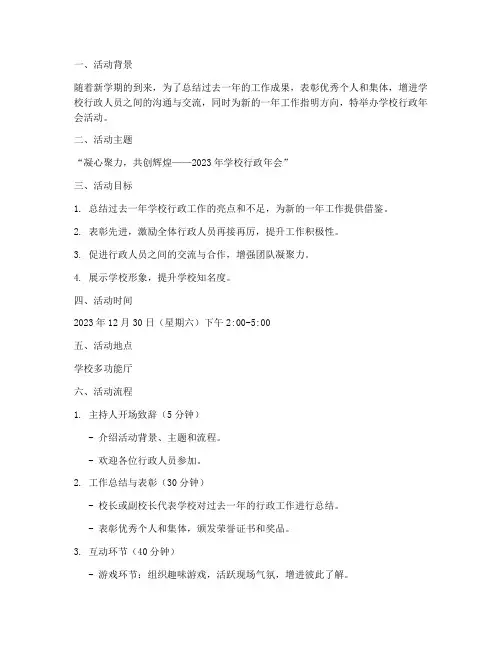 一、活动背景

随着新学期的到来，为了总结过去一年的工作成果，表彰优秀个人和集体，增进学校行政人员之间的沟通与交流，同时为新的一年工作指明方向，特举办学校行政年会活动。

二、活动主题

“凝心聚力，共创辉煌——2023年学校行政年会”

三、活动目标

1. 总结过去一年学校行政工作的亮点和不足，为新的一年工作提供借鉴。

2. 表彰先进，激励全体行政人员再接再厉，提升工作积极性。

3. 促进行政人员之间的交流与合作，增强团队凝聚力。

4. 展示学校形象，提升学校知名度。

四、活动时间

2023年12月30日（星期六）下午2:00-5:00

五、活动地点

学校多功能厅

六、活动流程

1. 主持人开场致辞（5分钟）

- 介绍活动背景、主题和流程。

- 欢迎各位行政人员参加。

2. 工作总结与表彰（30分钟）

- 校长或副校长代表学校对过去一年的行政工作进行总结。

- 表彰优秀个人和集体，颁发荣誉证书和奖品。

3. 互动环节（40分钟）

- 游戏环节：组织趣味游戏，活跃现场气氛，增进彼此了解。